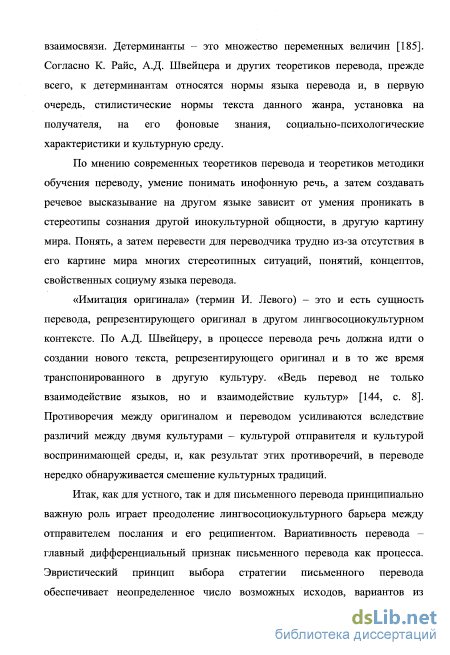 взаимосвязи. Детерминанты – это множество переменных величин [185]. Согласно К. Райс, А.Д. Швейцера и других теоретиков перевода, прежде всего, к детерминантам относятся нормы языка перевода и, в первую очередь, стилистические нормы текста данного жанра, установка на получателя, на его фоновые знания, социально-психологические характеристики и культурную среду.

По мнению современных теоретиков перевода и теоретиков методики обучения переводу, умение понимать инофонную речь, а затем создавать речевое высказывание на другом языке зависит от умения проникать в стереотипы сознания другой инокультурной общности, в другую картину мира. Понять, а затем перевести для переводчика трудно из-за отсутствия в его картине мира многих стереотипных ситуаций, понятий, концептов, свойственных социуму языка перевода.

«Имитация оригинала» (термин И. Левого) – это и есть сущность перевода, репрезентирующего оригинал в другом лингвосоциокультурном контексте. По А.Д. Швейцеру, в процессе перевода речь должна идти о создании нового текста, репрезентирующего оригинал и в то же время транспонированного в другую культуру. «Ведь перевод не только взаимодействие языков, но и взаимодействие культур» [144, с. 8]. Противоречия между оригиналом и переводом усиливаются вследствие различий между двумя культурами – культурой отправителя и культурой воспринимающей среды, и, как результат этих противоречий, в переводе нередко обнаруживается смешение культурных традиций.

Итак, как для устного, так и для письменного перевода принципиально важную роль играет преодоление лингвосоциокультурного барьера между отправителем послания и его реципиентом. Вариативность перевода – главный дифференциальный признак письменного перевода как процесса. Эвристический принцип выбора стратегии письменного перевода обеспечивает неопределенное число возможных исходов, вариантов из

dsLib.net
библиотека диссертаций